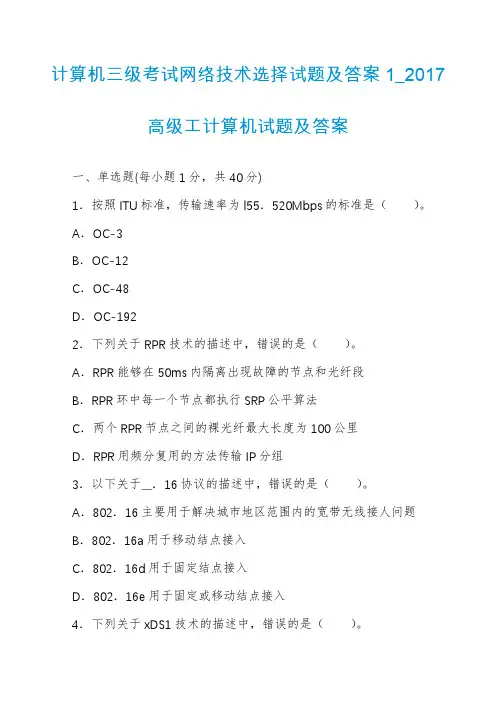 计算机三级考试网络技术选择试题及答案 1_2017

高级工计算机试题及答案

一、单选题(每小题 1 分，共 40 分)

1．按照 ITU 标准，传输速率为 l55．520Mbps 的标准是（　　）。

A．OC-3

B．OC-12

C．OC-48

D．OC-192

2．下列关于 RPR 技术的描述中，错误的是（　　）。

A．RPR 能够在 50ms 内隔离出现故障的节点和光纤段

B．RPR 环中每一个节点都执行 SRP 公平算法

C．两个 RPR 节点之间的裸光纤最大长度为 100 公里

D．RPR 用频分复用的方法传输 IP 分组

3．以下关于__．16 协议的描述中，错误的是（　　）。

A．802．16 主要用于解决城市地区范围内的宽带无线接人问题

B．802．16a 用于移动结点接入

C．802．16d 用于固定结点接入

D．802．16e 用于固定或移动结点接入

4．下列关于 xDS1 技术的描述中，错误的是（　　）。